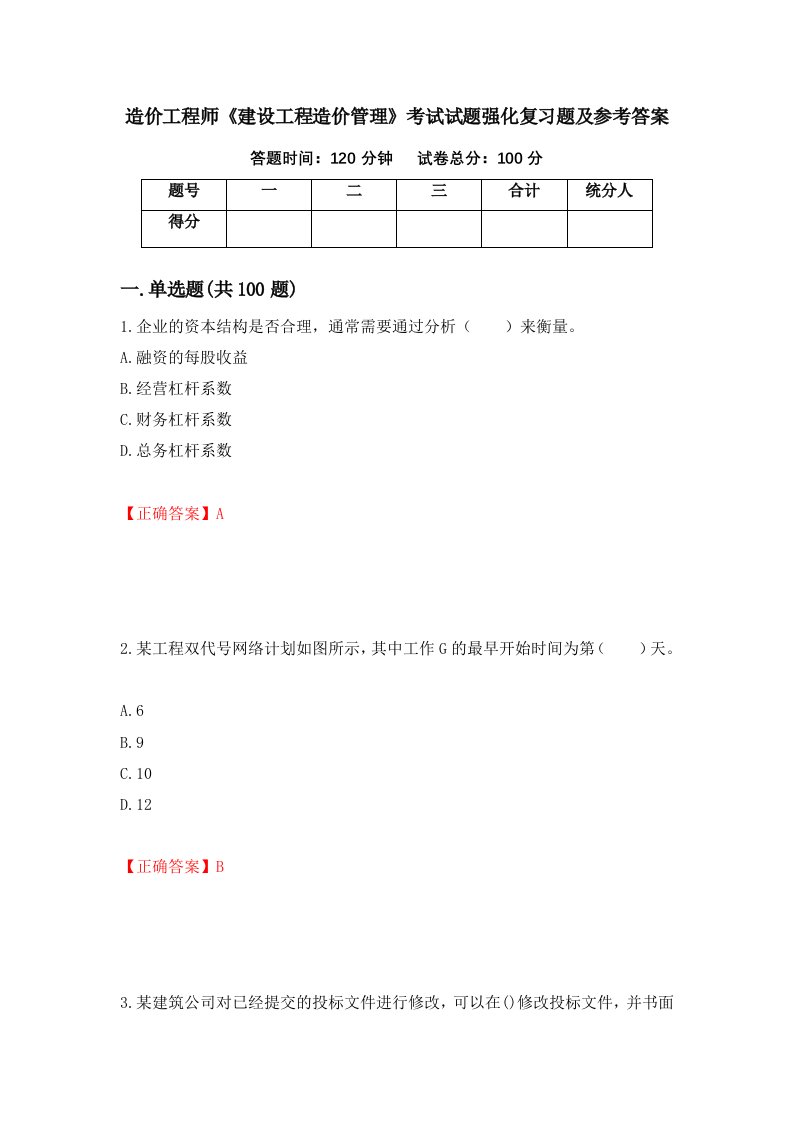 造价工程师《建设工程造价管理》考试试题强化复习题及参考答案

答题时间：120 分钟　　试卷总分：100 分

| 题号 | 一 | 二 | 三 | 合计 | 统分人 |
|---|---|---|---|---|---|
| 得分 | | | | | |

一.单选题(共 100 题)

1.企业的资本结构是否合理，通常需要通过分析（　　）来衡量。

A.融资的每股收益

B.经营杠杆系数

C.财务杠杆系数

D.总务杠杆系数

【正确答案】A

2.某工程双代号网络计划如图所示，其中工作 G 的最早开始时间为第(　　)天。

A.6

B.9

C.10

D.12

【正确答案】B

3.某建筑公司对已经提交的投标文件进行修改，可以在()修改投标文件，并书面